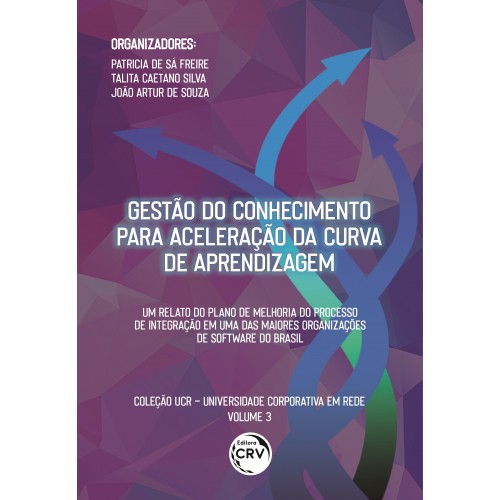 ORGANIZADORES:
PATRICIA DE SÁ FREIRE
TALITA CAETANO SILVA
JOÃO ARTUR DE SOUZA

GESTÃO DO CONHECIMENTO PARA ACELERAÇÃO DA CURVA DE APRENDIZAGEM

UM RELATO DO PLANO DE MELHORIA DO PROCESSO DE INTEGRAÇÃO EM UMA DAS MAIORES ORGANIZAÇÕES DE SOFTWARE DO BRASIL

COLEÇÃO UCR - UNIVERSIDADE CORPORATIVA EM REDE
VOLUME 3

Editora
CRV